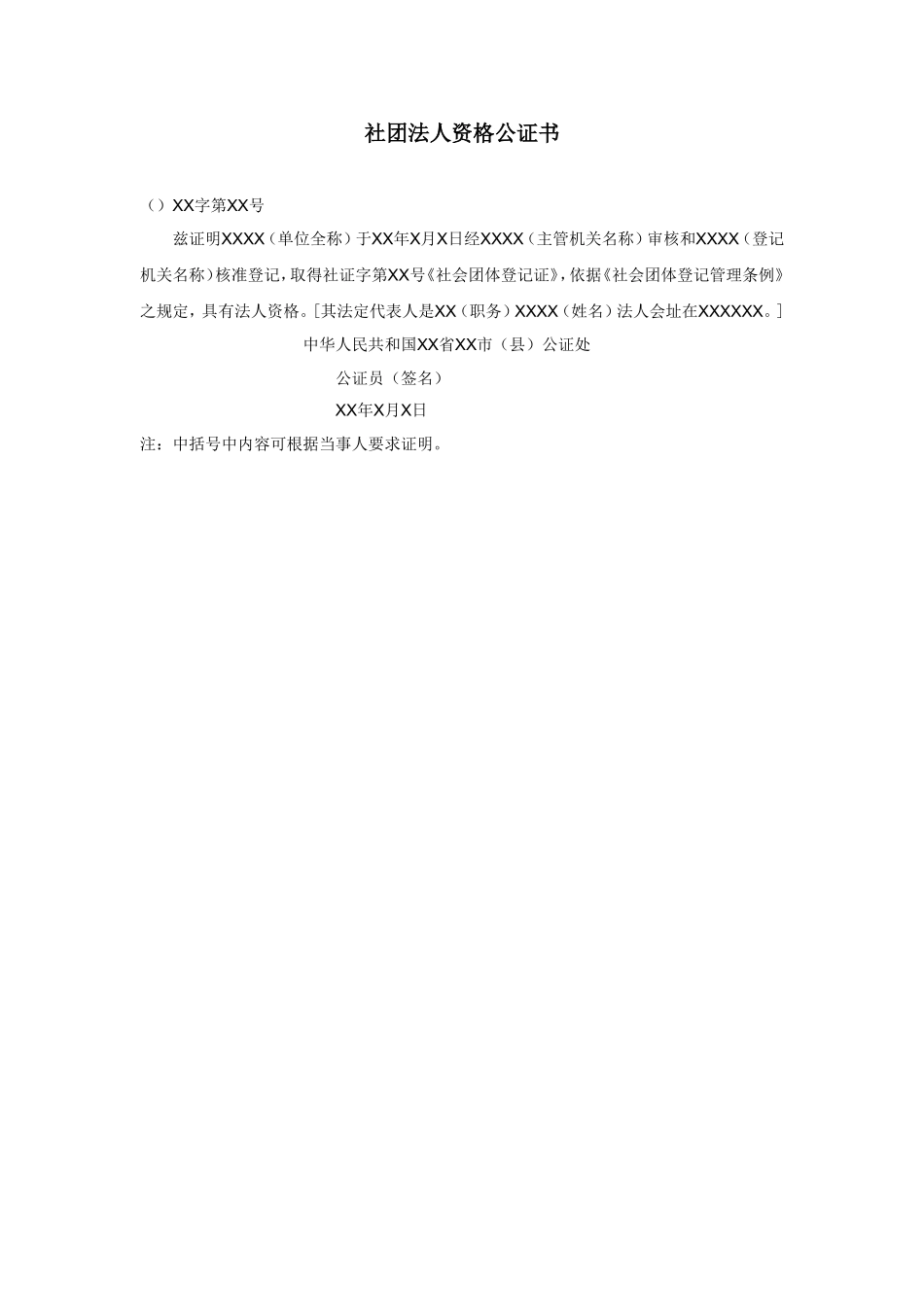 社团法人资格公证书

（）XX字第XX号

兹证明XXXX（单位全称）于XX年X月X日经XXXX（主管机关名称）审核和XXXX（登记机关名称）核准登记，取得社证字第XX号《社会团体登记证》，依据《社会团体登记管理条例》之规定，具有法人资格。[其法定代表人是XX（职务）XXXX（姓名）法人会址在XXXXXX。]

中华人民共和国XX省XX市（县）公证处

公证员（签名）

XX年X月X日

注：中括号中内容可根据当事人要求证明。